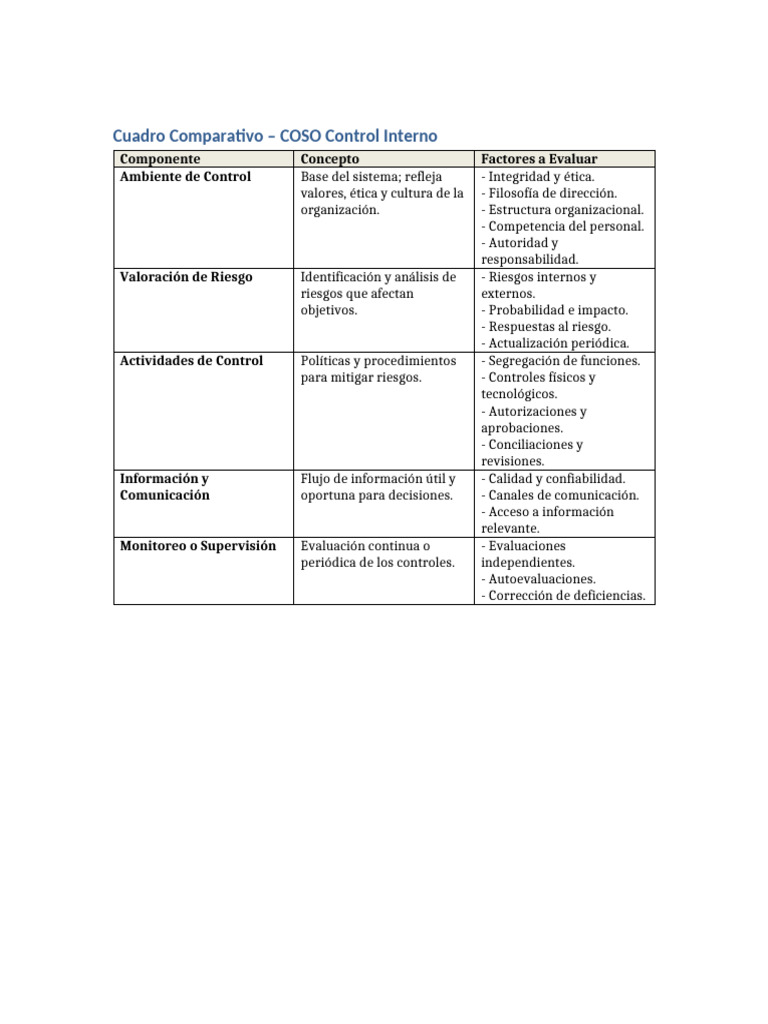 Cuadro Comparativo – COSO Control Interno

| Componente | Concepto | Factores a Evaluar |
|---|---|---|
| Ambiente de Control | Base del sistema; refleja valores, ética y cultura de la organización. | - Integridad y ética. - Filosofía de dirección. - Estructura organizacional. - Competencia del personal. - Autoridad y responsabilidad. |
| Valoración de Riesgo | Identificación y análisis de riesgos que afectan objetivos. | - Riesgos internos y externos. - Probabilidad e impacto. - Respuestas al riesgo. - Actualización periódica. |
| Actividades de Control | Políticas y procedimientos para mitigar riesgos. | - Segregación de funciones. - Controles físicos y tecnológicos. - Autorizaciones y aprobaciones. - Conciliaciones y revisiones. |
| Información y Comunicación | Flujo de información útil y oportuna para decisiones. | - Calidad y confiabilidad. - Canales de comunicación. - Acceso a información relevante. |
| Monitoreo o Supervisión | Evaluación continua o periódica de los controles. | - Evaluaciones independientes. - Autoevaluaciones. - Corrección de deficiencias. |